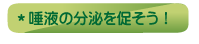 ＊唾液の分泌を促そう！